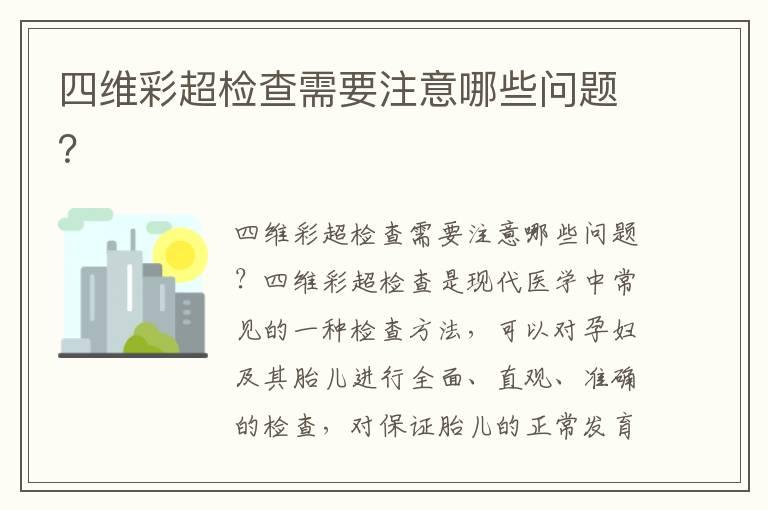 四维彩超检查需要注意哪些问题?

四维彩超检查需要注意哪些问题?四维彩超检查是现代医学中常见的一种检查方法,可以对孕妇及其胎儿进行全面、直观、准确的检查,对保证胎儿的正常发育